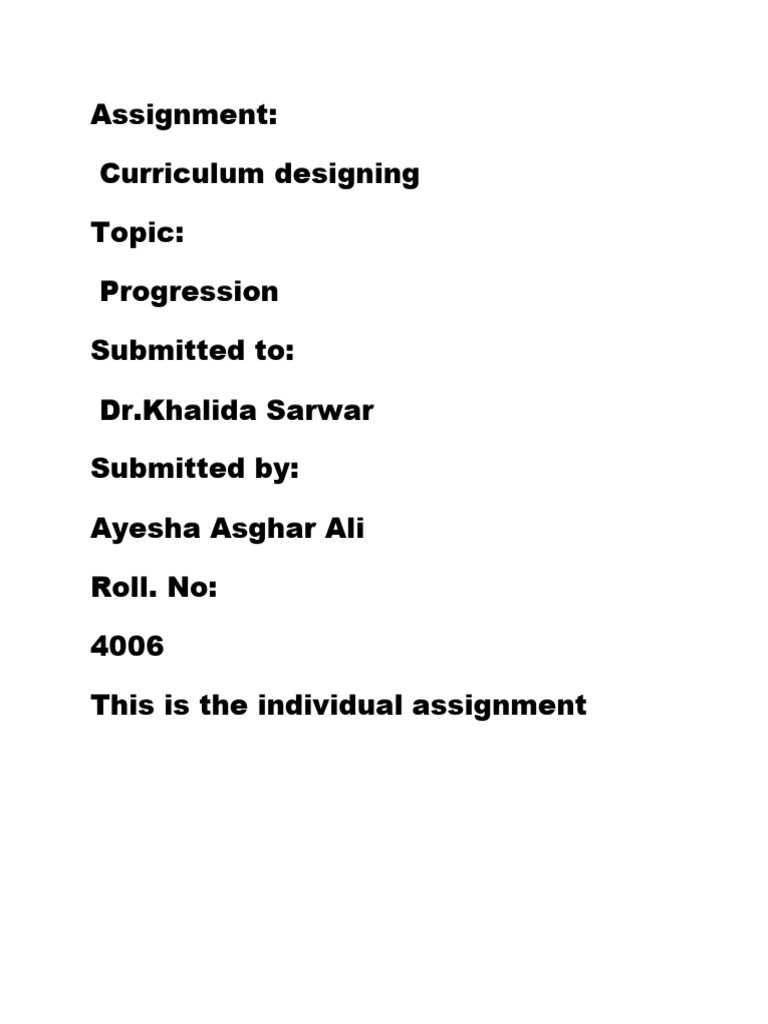 Assignment:

Curriculum designing

Topic:

Progression

Submitted to:

Dr.Khalida Sarwar

Submitted by:

Ayesha Asghar Ali

Roll. No:

4006

This is the individual assignment